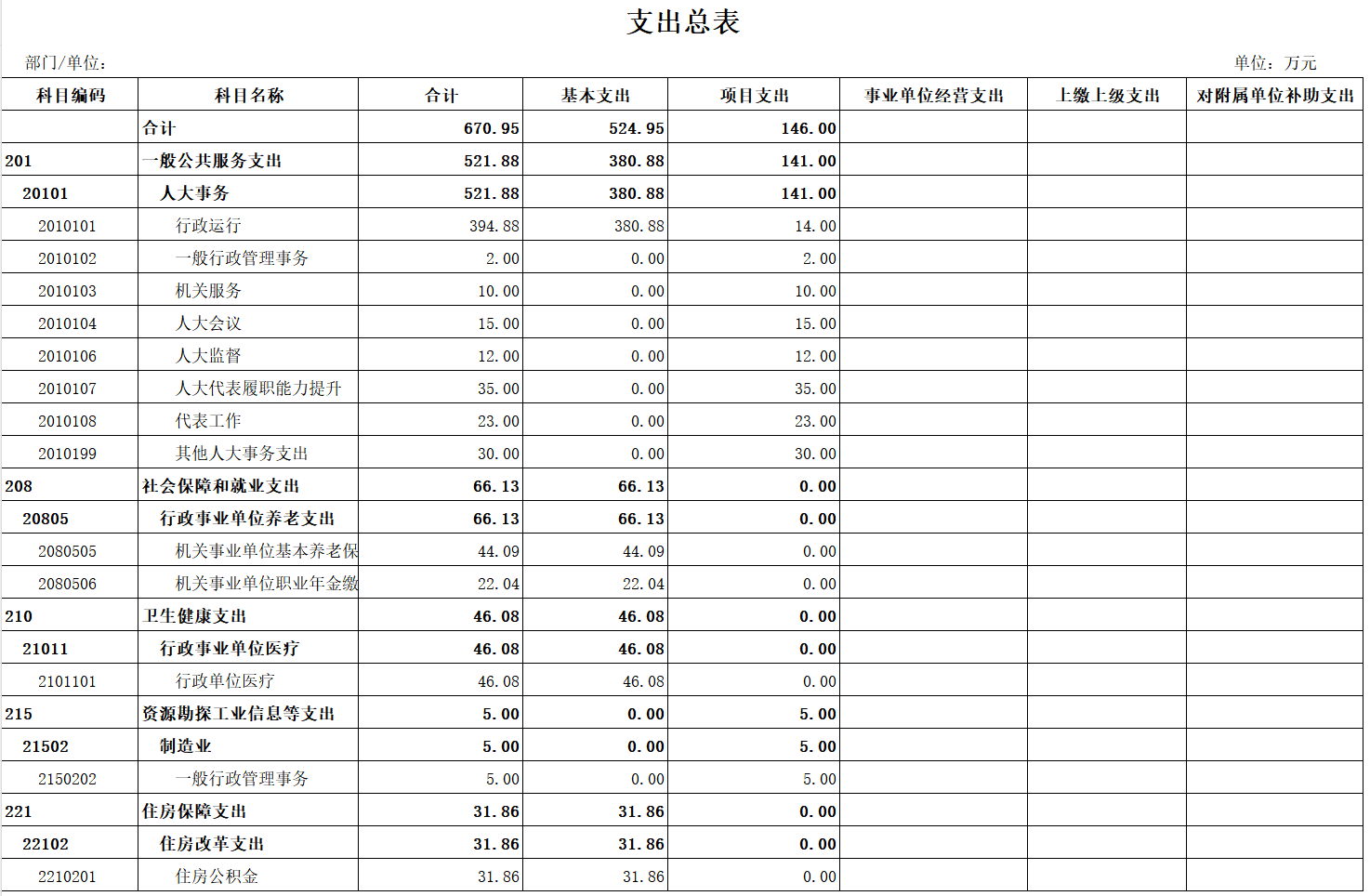 支出总表

部门/单位：

单位：万元

| 科目编码 | 科目名称 | 合计 | 基本支出 | 项目支出 | 事业单位经营支出 | 上缴上级支出 | 对附属单位补助支出 |
|---|---|---|---|---|---|---|---|
| | 合计 | 670.95 | 524.95 | 146.00 | | | |
| 201 | 一般公共服务支出 | 521.88 | 380.88 | 141.00 | | | |
| 20101 | 人大事务 | 521.88 | 380.88 | 141.00 | | | |
| 2010101 | 行政运行 | 394.88 | 380.88 | 14.00 | | | |
| 2010102 | 一般行政管理事务 | 2.00 | 0.00 | 2.00 | | | |
| 2010103 | 机关服务 | 10.00 | 0.00 | 10.00 | | | |
| 2010104 | 人大会议 | 15.00 | 0.00 | 15.00 | | | |
| 2010106 | 人大监督 | 12.00 | 0.00 | 12.00 | | | |
| 2010107 | 人大代表履职能力提升 | 35.00 | 0.00 | 35.00 | | | |
| 2010108 | 代表工作 | 23.00 | 0.00 | 23.00 | | | |
| 2010199 | 其他人大事务支出 | 30.00 | 0.00 | 30.00 | | | |
| 208 | 社会保障和就业支出 | 66.13 | 66.13 | 0.00 | | | |
| 20805 | 行政事业单位养老支出 | 66.13 | 66.13 | 0.00 | | | |
| 2080505 | 机关事业单位基本养老保 | 44.09 | 44.09 | 0.00 | | | |
| 2080506 | 机关事业单位职业年金缴 | 22.04 | 22.04 | 0.00 | | | |
| 210 | 卫生健康支出 | 46.08 | 46.08 | 0.00 | | | |
| 21011 | 行政事业单位医疗 | 46.08 | 46.08 | 0.00 | | | |
| 2101101 | 行政单位医疗 | 46.08 | 46.08 | 0.00 | | | |
| 215 | 资源勘探工业信息等支出 | 5.00 | 0.00 | 5.00 | | | |
| 21502 | 制造业 | 5.00 | 0.00 | 5.00 | | | |
| 2150202 | 一般行政管理事务 | 5.00 | 0.00 | 5.00 | | | |
| 221 | 住房保障支出 | 31.86 | 31.86 | 0.00 | | | |
| 22102 | 住房改革支出 | 31.86 | 31.86 | 0.00 | | | |
| 2210201 | 住房公积金 | 31.86 | 31.86 | 0.00 | | | |